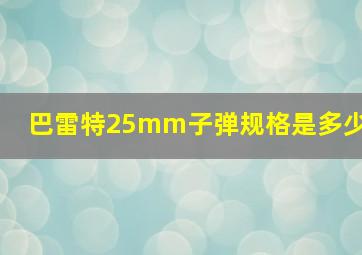 巴雷特25mm子弹规格是多少